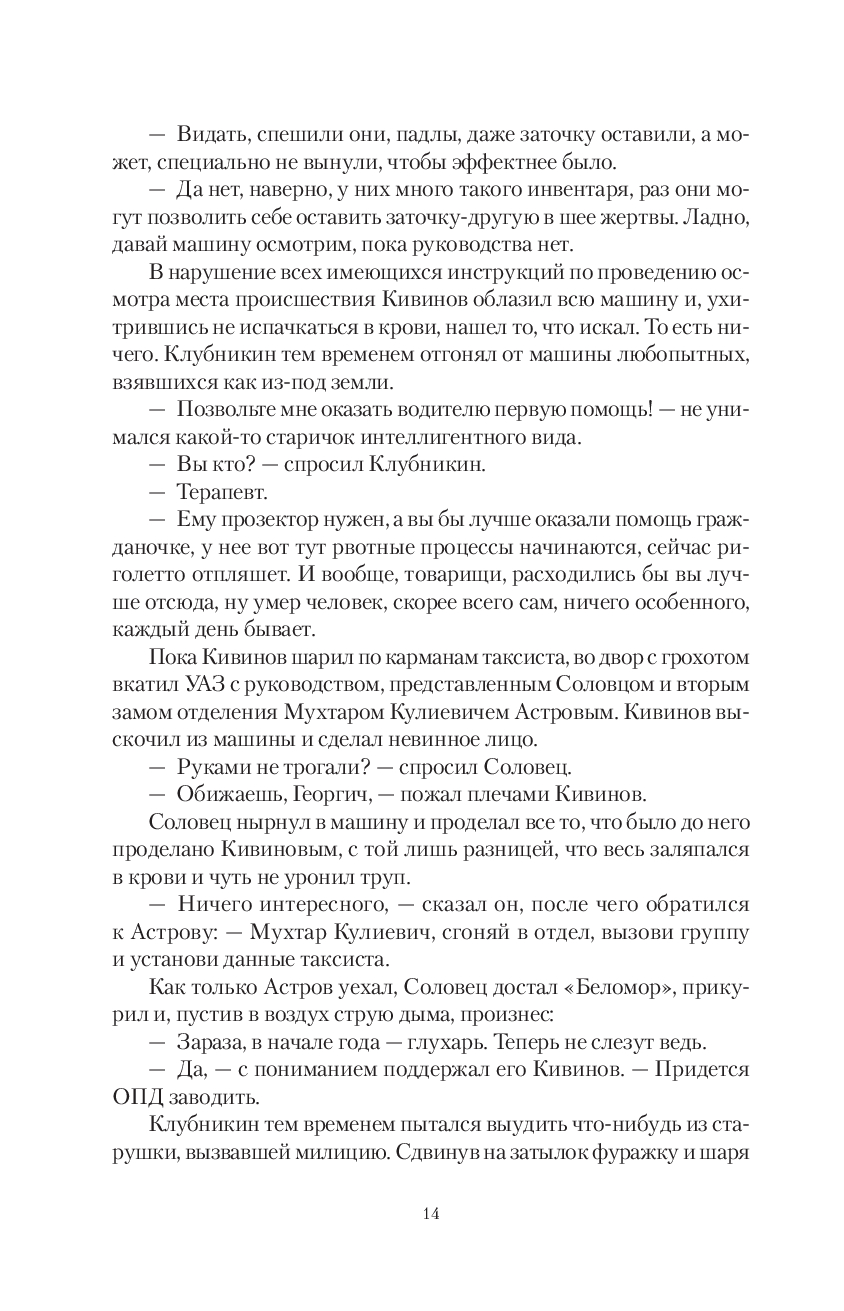 — Видать, спешили они, падлы, даже заточку оставили, а может, специально не вынули, чтобы эффектнее было.

— Да нет, наверно, у них много такого инвентаря, раз они могут позволить себе оставить заточку-другую в шее жертвы. Ладно, давай машину осмотрим, пока руководства нет.

В нарушение всех имеющихся инструкций по проведению осмотра места происшествия Кивинов облазил всю машину и, ухитрившись не испачкаться в крови, нашел то, что искал. То есть ничего. Клубникин тем временем отгонял от машины любопытных, взявшихся как из-под земли.

— Позвольте мне оказать водителю первую помощь! — не унимался какой-то старичок интеллигентного вида.

— Вы кто? — спросил Клубникин.

— Терапевт.

— Ему прозектор нужен, а вы бы лучше оказали помощь гражданочке, у нее вот тут рвотные процессы начинаются, сейчас риголетто отпляшет. И вообще, товарищи, расходились бы вы лучше отсюда, ну умер человек, скорее всего сам, ничего особенного, каждый день бывает.

Пока Кивинов шарил по карманам таксиста, во двор с грохотом вкатил УАЗ с руководством, представленным Соловцом и вторым замом отделения Мухтаром Кулиевичем Астровым. Кивинов выскочил из машины и сделал невинное лицо.

— Руками не трогали? — спросил Соловец.

— Обижаешь, Георгич, — пожал плечами Кивинов.

Соловец нырнул в машину и проделал все то, что было до него проделано Кивиновым, с той лишь разницей, что весь заляпался в крови и чуть не уронил труп.

— Ничего интересного, — сказал он, после чего обратился к Астрову: — Мухтар Кулиевич, сгоняй в отдел, вызови группу и установи данные таксиста.

Как только Астров уехал, Соловец достал «Беломор», прикурил и, пустив в воздух струю дыма, произнес:

— Зараза, в начале года — глухарь. Теперь не слезут ведь.

— Да, — с пониманием поддержал его Кивинов. — Придется ОПД заводить.

Клубникин тем временем пытался выудить что-нибудь из старушки, вызвавшей милицию. Сдвинув на затылок фуражку и шаря

14